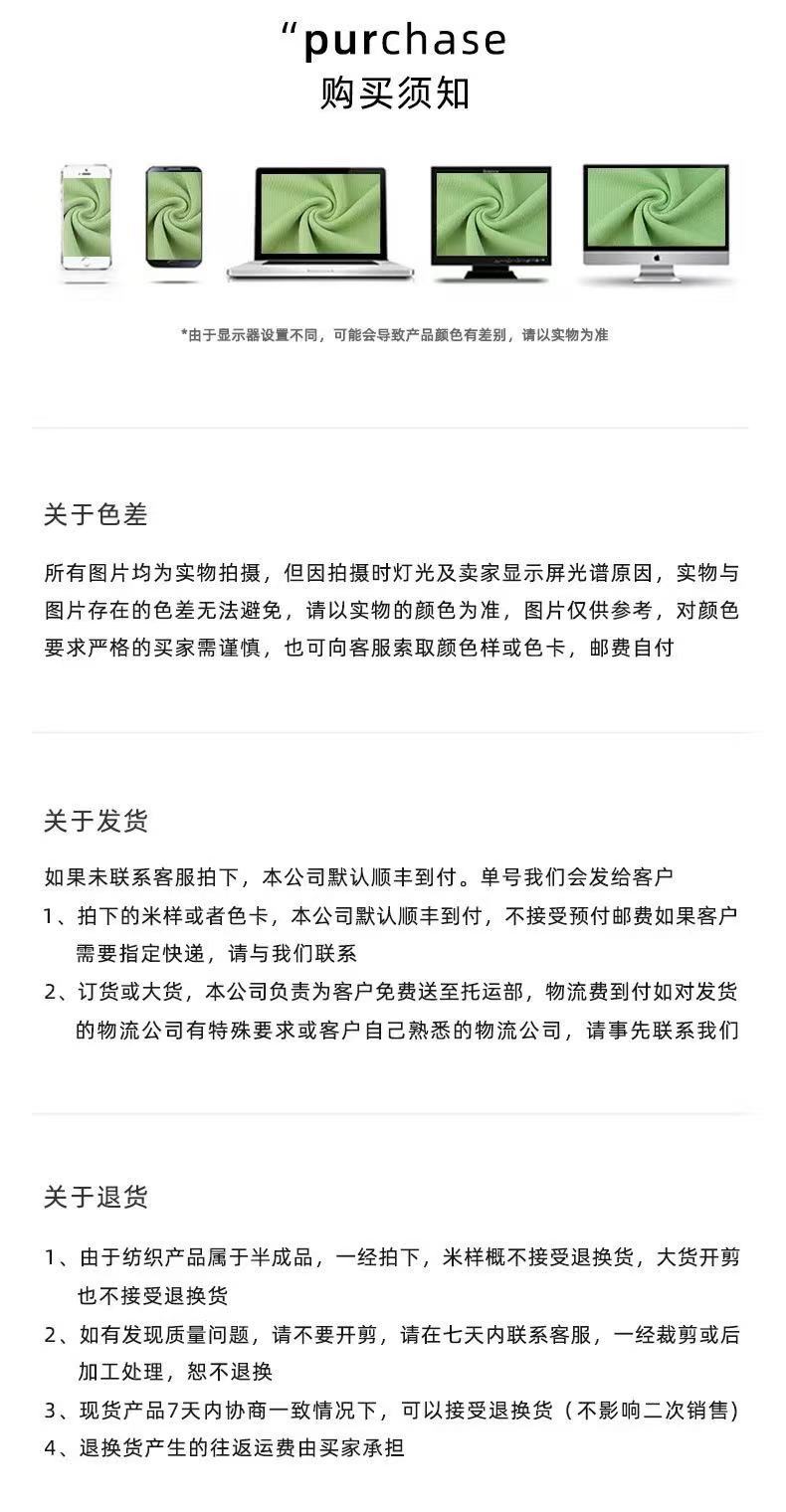 “purchase
购买须知

*由于显示器设置不同，可能会导致产品颜色有差别，请以实物为准

关于色差

所有图片均为实物拍摄，但因拍摄时灯光及卖家显示屏光谱原因，实物与图片存在的色差无法避免，请以实物的颜色为准，图片仅供参考，对颜色要求严格的买家需谨慎，也可向客服索取颜色样或色卡，邮费自付

关于发货

如果未联系客服拍下，本公司默认顺丰到付。单号我们会发给客户

1、拍下的米样或者色卡，本公司默认顺丰到付，不接受预付邮费如果客户需要指定快递，请与我们联系

2、订货或大货，本公司负责为客户免费送至托运部，物流费到付如对发货的物流公司有特殊要求或客户自己熟悉的物流公司，请事先联系我们

关于退货

1、由于纺织产品属于半成品，一经拍下，米样概不接受退换货，大货开剪也不接受退换货

2、如有发现质量问题，请不要开剪，请在七天内联系客服，一经裁剪或后加工处理，恕不退换

3、现货产品7天内协商一致情况下，可以接受退换货（不影响二次销售）

4、退换货产生的往返运费由买家承担